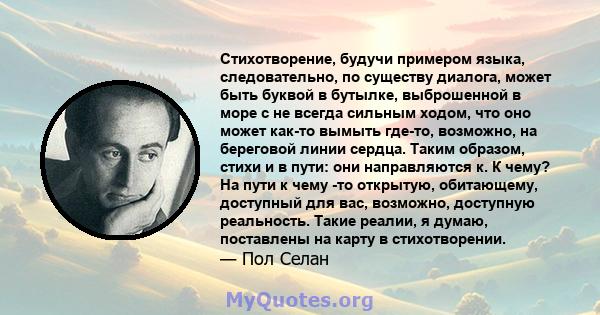 Стихотворение, будучи примером языка, следовательно, по существу диалога, может быть буквой в бутылке, выброшенной в море с не всегда сильным ходом, что оно может как-то вымыть где-то, возможно, на береговой линии сердца. Таким образом, стихи и в пути: они направляются к. К чему? На пути к чему -то открытую, обитающему, доступный для вас, возможно, доступную реальность. Такие реалии, я думаю, поставлены на карту в стихотворении.
— Пол Селан

MyQuotes.org